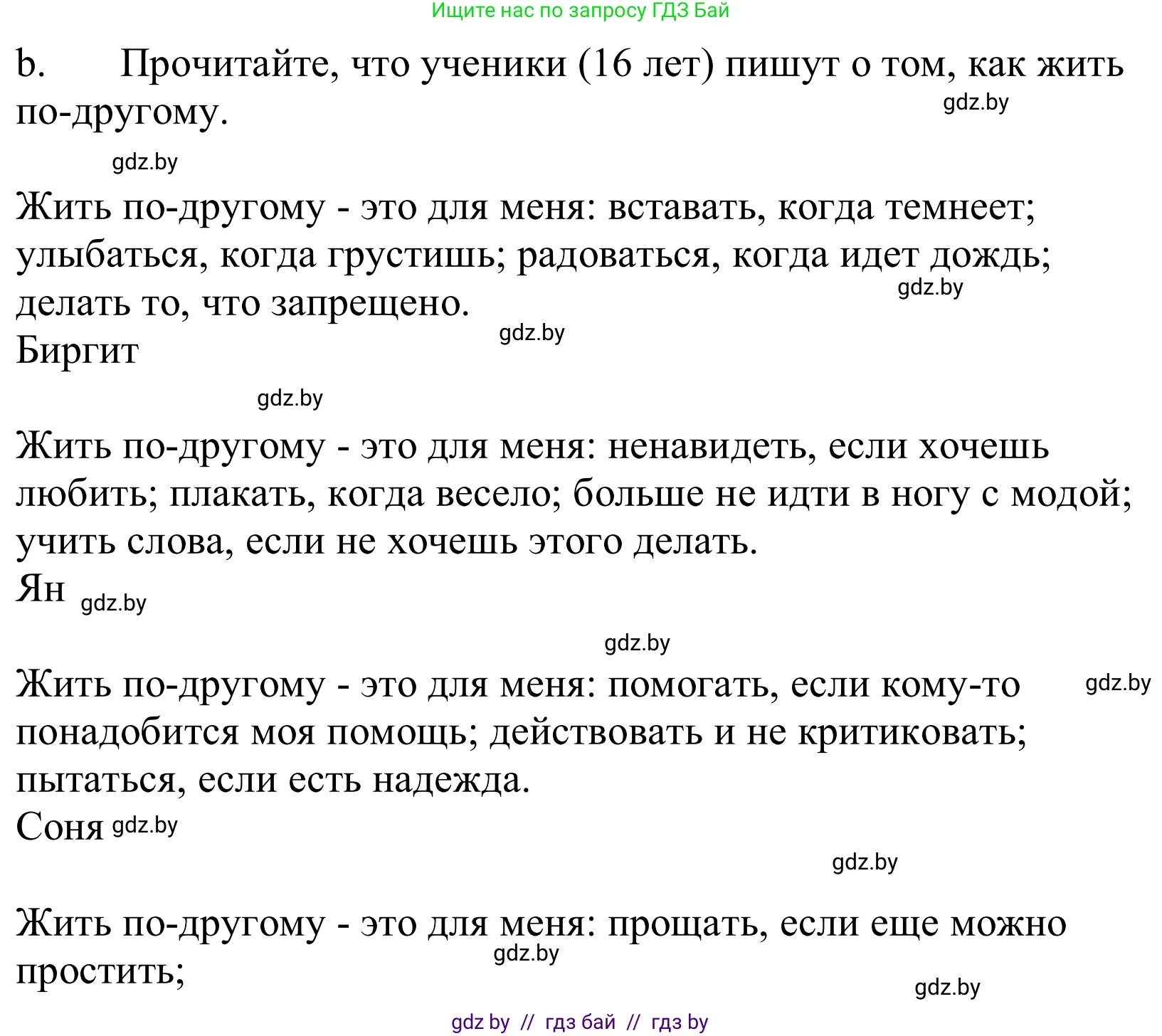 Ищите нас по запросу ГДЗ Бай

b. Прочитайте, что ученики (16 лет) пишут о том, как жить по-другому.

gdz.by

gdz.by

Жить по-другому - это для меня: вставать, когда темнеет; улыбаться, когда грустишь; радоваться, когда идет дождь; делать то, что запрещено.

gdz.by

gdz.by

Биргит

gdz.by

Жить по-другому - это для меня: ненавидеть, если хочешь любить; плакать, когда весело; больше не идти в ногу с модой; учить слова, если не хочешь этого делать.

Ян gdz.by

gdz.by

Жить по-другому - это для меня: помогать, если кому-то понадобится моя помощь; действовать и не критиковать; пытаться, если есть надежда.

gdz.by

Соня gdz.by

gdz.by

Жить по-другому - это для меня: прощать, если еще можно простить;

gdz.by

gdz.by

gdz by // гдз бай // гдз by